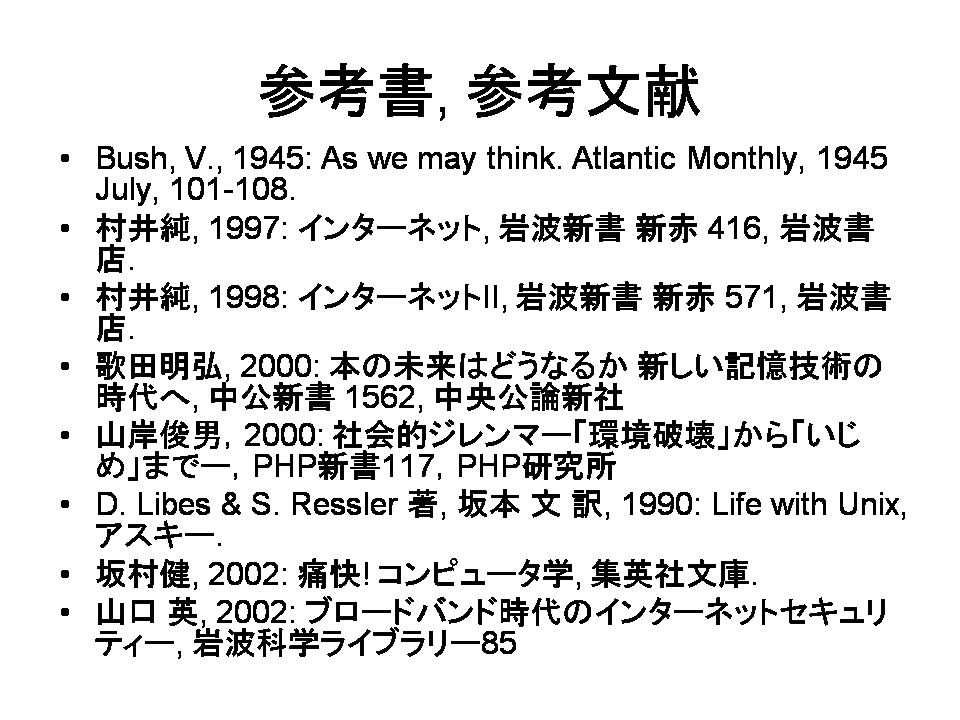 参考書, 参考文献

• Bush, V., 1945: As we may think. Atlantic Monthly, 1945 July, 101-108.
• 村井純, 1997: インターネット, 岩波新書 新赤 416, 岩波書店.
• 村井純, 1998: インターネットII, 岩波新書 新赤 571, 岩波書店.
• 歌田明弘, 2000: 本の未来はどうなるか 新しい記憶技術の時代へ, 中公新書 1562, 中央公論新社
• 山岸俊男, 2000: 社会的ジレンマー「環境破壊」から「いじめ」までー, PHP新書117, PHP研究所
• D. Libes & S. Ressler 著, 坂本 文 訳, 1990: Life with Unix, アスキー.
• 坂村健, 2002: 痛快! コンピュータ学, 集英社文庫.
• 山口 英, 2002: ブロードバンド時代のインターネットセキュリティー, 岩波科学ライブラリー85